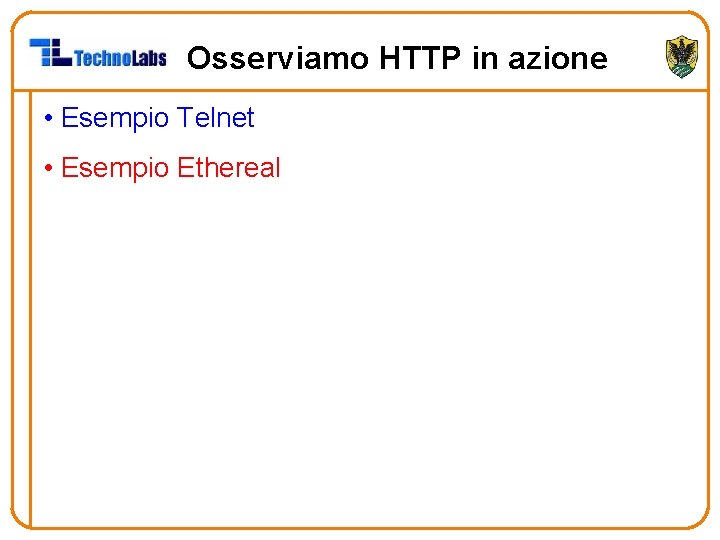 TechnoLabs

Osserviamo HTTP in azione

• Esempio Telnet

• Esempio Ethereal